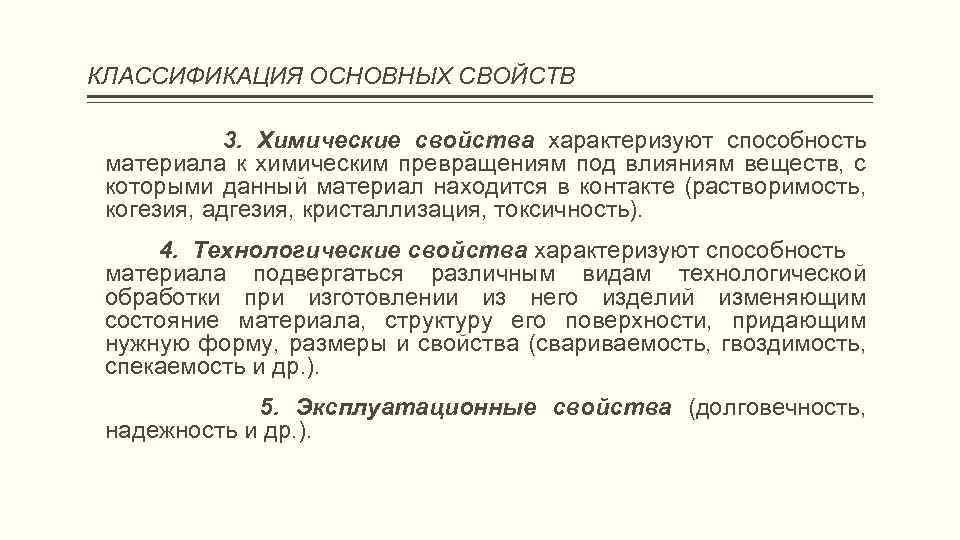 КЛАССИФИКАЦИЯ ОСНОВНЫХ СВОЙСТВ

3. Химические свойства характеризуют способность материала к химическим превращениям под влияниям веществ, с которыми данный материал находится в контакте (растворимость, когезия, адгезия, кристаллизация, токсичность).

4. Технологические свойства характеризуют способность материала подвергаться различным видам технологической обработки при изготовлении из него изделий изменяющим состояние материала, структуру его поверхности, придающим нужную форму, размеры и свойства (свариваемость, гвоздимость, спекаемость и др.).

5. Эксплуатационные свойства (долговечность, надежность и др.).